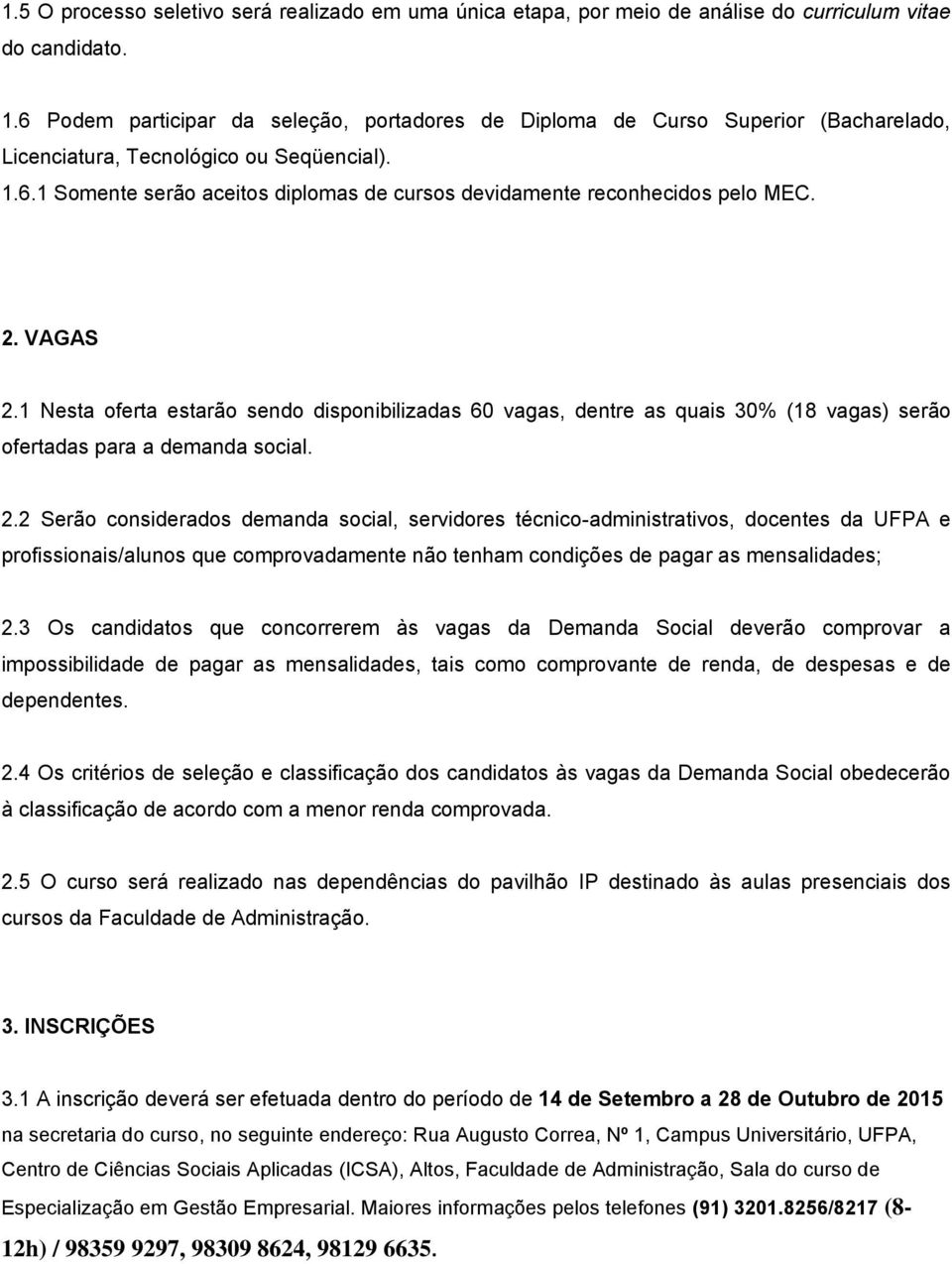 1.5 O processo seletivo será realizado em uma única etapa, por meio de análise do curriculum vitae do candidato.

1.6 Podem participar da seleção, portadores de Diploma de Curso Superior (Bacharelado, Licenciatura, Tecnológico ou Seqüencial).
1.6.1 Somente serão aceitos diplomas de cursos devidamente reconhecidos pelo MEC.

2. VAGAS

2.1 Nesta oferta estarão sendo disponibilizadas 60 vagas, dentre as quais 30% (18 vagas) serão ofertadas para a demanda social.

2.2 Serão considerados demanda social, servidores técnico-administrativos, docentes da UFPA e profissionais/alunos que comprovadamente não tenham condições de pagar as mensalidades;

2.3 Os candidatos que concorrerem às vagas da Demanda Social deverão comprovar a impossibilidade de pagar as mensalidades, tais como comprovante de renda, de despesas e de dependentes.

2.4 Os critérios de seleção e classificação dos candidatos às vagas da Demanda Social obedecerão à classificação de acordo com a menor renda comprovada.

2.5 O curso será realizado nas dependências do pavilhão IP destinado às aulas presenciais dos cursos da Faculdade de Administração.

3. INSCRIÇÕES

3.1 A inscrição deverá ser efetuada dentro do período de 14 de Setembro a 28 de Outubro de 2015 na secretaria do curso, no seguinte endereço: Rua Augusto Correa, Nº 1, Campus Universitário, UFPA, Centro de Ciências Sociais Aplicadas (ICSA), Altos, Faculdade de Administração, Sala do curso de Especialização em Gestão Empresarial. Maiores informações pelos telefones (91) 3201.8256/8217 (8-12h) / 98359 9297, 98309 8624, 98129 6635.